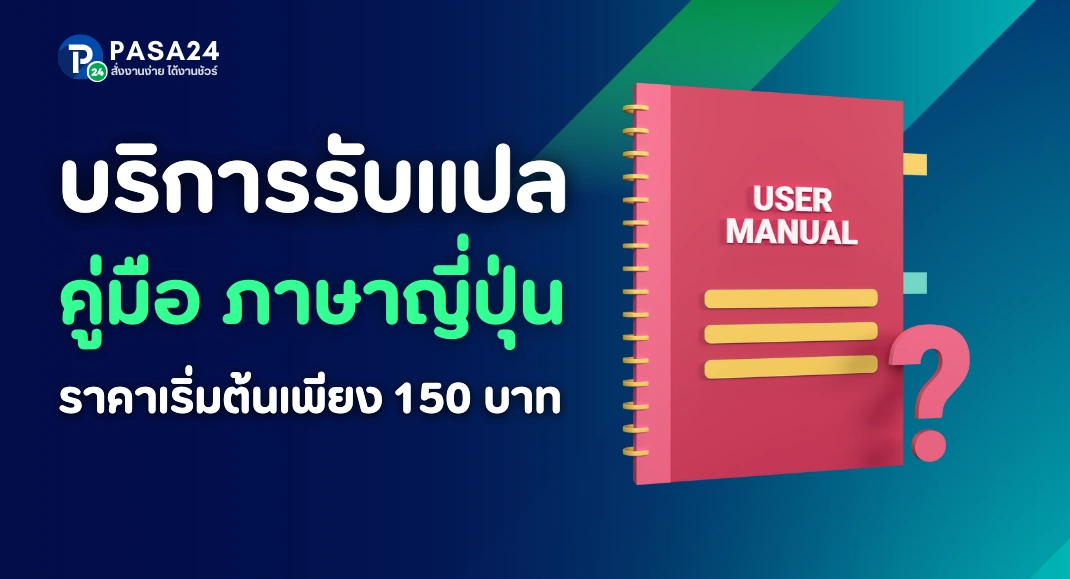 P 24 PASA24
สั่งงานง่าย ได้งานชัวร์

บริการรับแปล
คู่มือ ภาษาญี่ปุ่น
ราคาเริ่มต้นเพียง 150 บาท

USER MANUAL

?